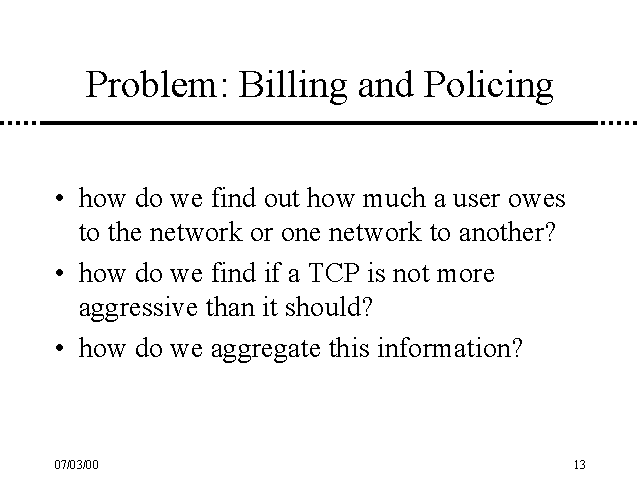 Problem: Billing and Policing

• how do we find out how much a user owes to the network or one network to another?
• how do we find if a TCP is not more aggressive than it should?
• how do we aggregate this information?

07/03/00

13